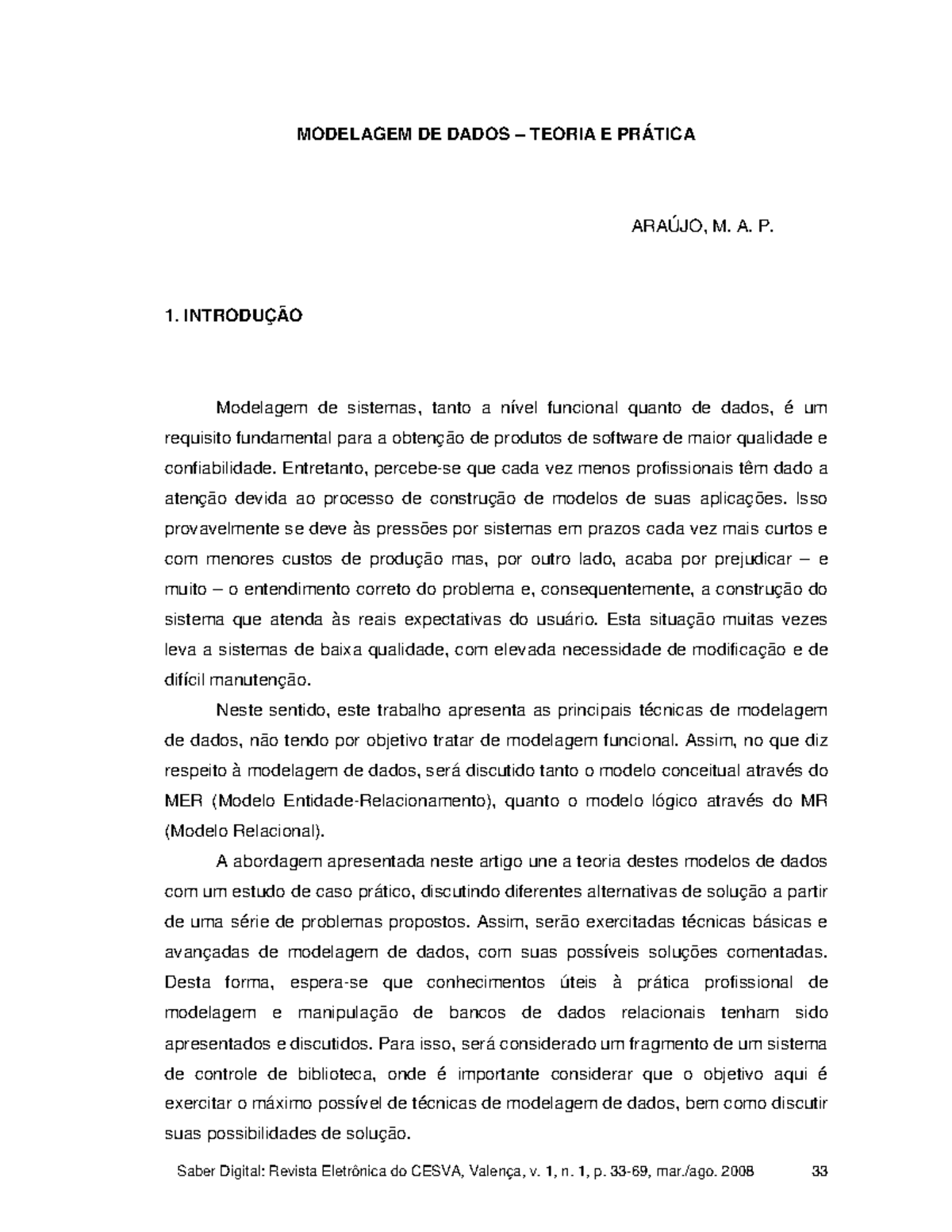 MODELAGEM DE DADOS – TEORIA E PRÁTICA

ARAÚJO, M. A. P.

1. INTRODUÇÃO

Modelagem de sistemas, tanto a nível funcional quanto de dados, é um requisito fundamental para a obtenção de produtos de software de maior qualidade e confiabilidade. Entretanto, percebe-se que cada vez menos profissionais têm dado a atenção devida ao processo de construção de modelos de suas aplicações. Isso provavelmente se deve às pressões por sistemas em prazos cada vez mais curtos e com menores custos de produção mas, por outro lado, acaba por prejudicar – e muito – o entendimento correto do problema e, consequentemente, a construção do sistema que atenda às reais expectativas do usuário. Esta situação muitas vezes leva a sistemas de baixa qualidade, com elevada necessidade de modificação e de difícil manutenção.

Neste sentido, este trabalho apresenta as principais técnicas de modelagem de dados, não tendo por objetivo tratar de modelagem funcional. Assim, no que diz respeito à modelagem de dados, será discutido tanto o modelo conceitual através do MER (Modelo Entidade-Relacionamento), quanto o modelo lógico através do MR (Modelo Relacional).

A abordagem apresentada neste artigo une a teoria destes modelos de dados com um estudo de caso prático, discutindo diferentes alternativas de solução a partir de uma série de problemas propostos. Assim, serão exercitadas técnicas básicas e avançadas de modelagem de dados, com suas possíveis soluções comentadas. Desta forma, espera-se que conhecimentos úteis à prática profissional de modelagem e manipulação de bancos de dados relacionais tenham sido apresentados e discutidos. Para isso, será considerado um fragmento de um sistema de controle de biblioteca, onde é importante considerar que o objetivo aqui é exercitar o máximo possível de técnicas de modelagem de dados, bem como discutir suas possibilidades de solução.

Saber Digital: Revista Eletrônica do CESVA, Valença, v. 1, n. 1, p. 33-69, mar./ago. 2008 33